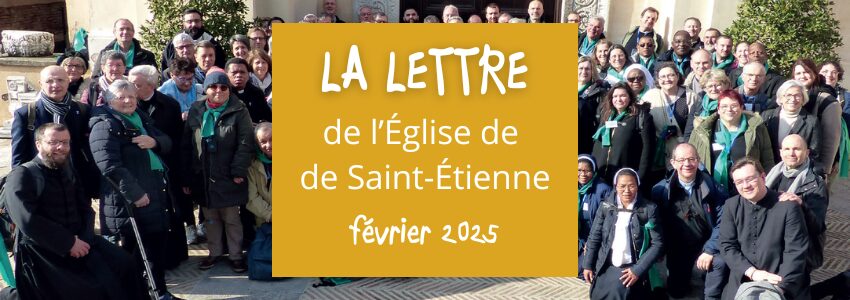 LA LETTRE
de l'Église de
de Saint-Étienne
février 2025